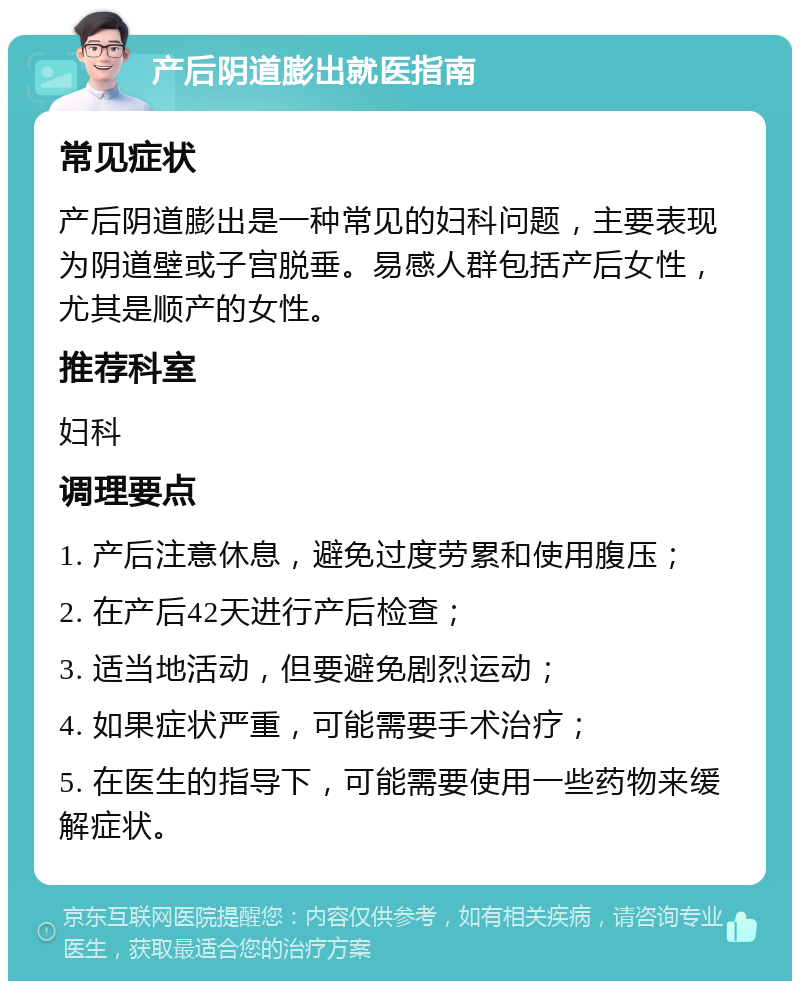 产后阴道膨出就医指南

常见症状

产后阴道膨出是一种常见的妇科问题，主要表现为阴道壁或子宫脱垂。易感人群包括产后女性，尤其是顺产的女性。

推荐科室

妇科

调理要点

1. 产后注意休息，避免过度劳累和使用腹压；

2. 在产后42天进行产后检查；

3. 适当地活动，但要避免剧烈运动；

4. 如果症状严重，可能需要手术治疗；

5. 在医生的指导下，可能需要使用一些药物来缓解症状。

京东互联网医院提醒您：内容仅供参考，如有相关疾病，请咨询专业医生，获取最适合您的治疗方案